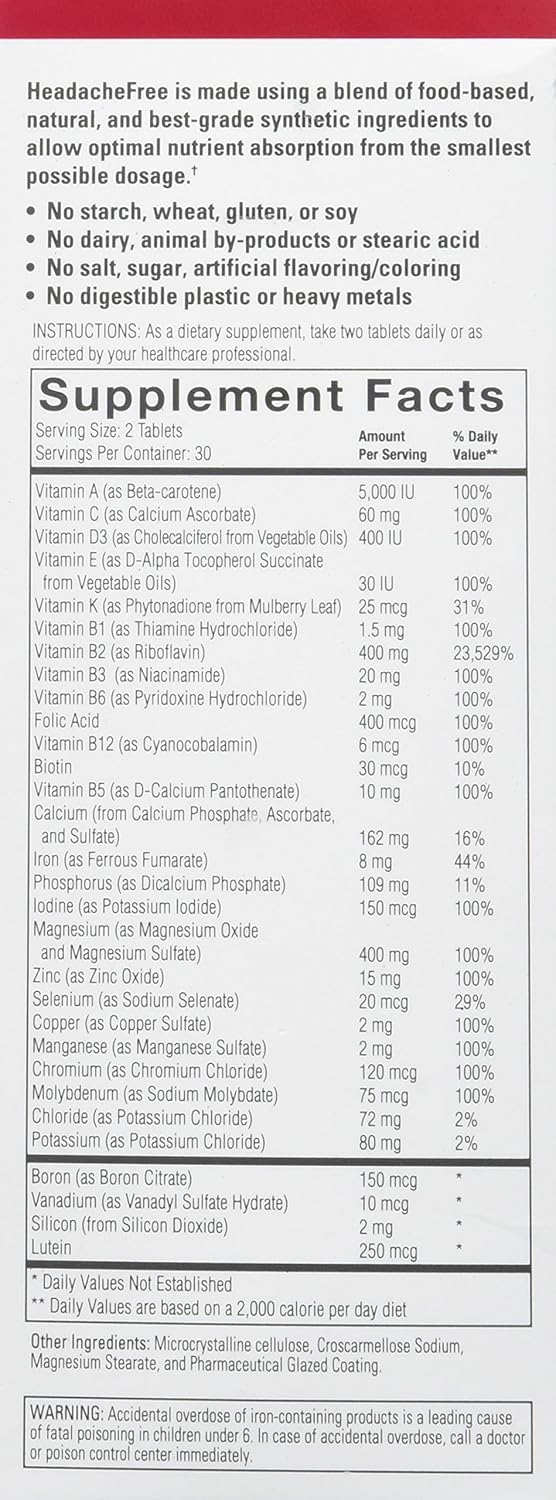 HeadacheFree is made using a blend of food-based, natural, and best-grade synthetic ingredients to allow optimal nutrient absorption from the smallest possible dosage.†

• No starch, wheat, gluten, or soy
• No dairy, animal by-products or stearic acid
• No salt, sugar, artificial flavoring/coloring
• No digestible plastic or heavy metals

INSTRUCTIONS: As a dietary supplement, take two tablets daily or as directed by your healthcare professional.

Supplement Facts

Serving Size: 2 Tablets
Servings Per Container: 30

| | Amount Per Serving | % Daily Value** |
|---|---|---|
| Vitamin A (as Beta-carotene) | 5,000 IU | 100% |
| Vitamin C (as Calcium Ascorbate) | 60 mg | 100% |
| Vitamin D3 (as Cholecalciferol from Vegetable Oils) | 400 IU | 100% |
| Vitamin E (as D-Alpha Tocopherol Succinate from Vegetable Oils) | 30 IU | 100% |
| Vitamin K (as Phytonadione from Mulberry Leaf) | 25 mcg | 31% |
| Vitamin B1 (as Thiamine Hydrochloride) | 1.5 mg | 100% |
| Vitamin B2 (as Riboflavin) | 400 mg | 23,529% |
| Vitamin B3 (as Niacinamide) | 20 mg | 100% |
| Vitamin B6 (as Pyridoxine Hydrochloride) | 2 mg | 100% |
| Folic Acid | 400 mcg | 100% |
| Vitamin B12 (as Cyanocobalamin) | 6 mcg | 100% |
| Biotin | 30 mcg | 10% |
| Vitamin B5 (as D-Calcium Pantothenate) | 10 mg | 100% |
| Calcium (from Calcium Phosphate, Ascorbate, and Sulfate) | 162 mg | 16% |
| Iron (as Ferrous Fumarate) | 8 mg | 44% |
| Phosphorus (as Dicalcium Phosphate) | 109 mg | 11% |
| Iodine (as Potassium Iodide) | 150 mcg | 100% |
| Magnesium (as Magnesium Oxide and Magnesium Sulfate) | 400 mg | 100% |
| Zinc (as Zinc Oxide) | 15 mg | 100% |
| Selenium (as Sodium Selenate) | 20 mcg | 29% |
| Copper (as Copper Sulfate) | 2 mg | 100% |
| Manganese (as Manganese Sulfate) | 2 mg | 100% |
| Chromium (as Chromium Chloride) | 120 mcg | 100% |
| Molybdenum (as Sodium Molybdate) | 75 mcg | 100% |
| Chloride (as Potassium Chloride) | 72 mg | 2% |
| Potassium (as Potassium Chloride) | 80 mg | 2% |
| Boron (as Boron Citrate) | 150 mcg | * |
| Vanadium (as Vanadyl Sulfate Hydrate) | 10 mcg | * |
| Silicon (from Silicon Dioxide) | 2 mg | * |
| Lutein | 250 mcg | * |

* Daily Values Not Established
** Daily Values are based on a 2,000 calorie per day diet

Other Ingredients: Microcrystalline cellulose, Croscarmellose Sodium, Magnesium Stearate, and Pharmaceutical Glazed Coating.

WARNING: Accidental overdose of iron-containing products is a leading cause of fatal poisoning in children under 6. In case of accidental overdose, call a doctor or poison control center immediately.